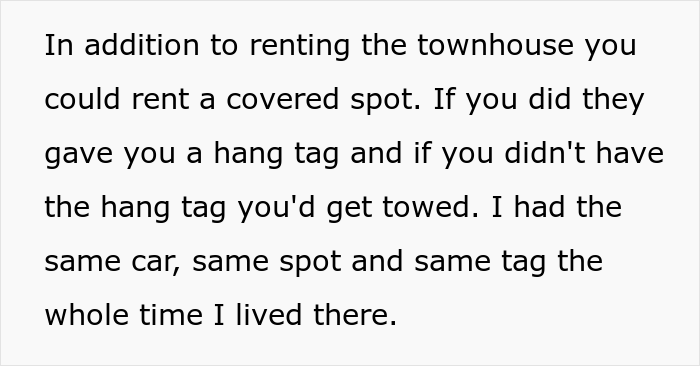 In addition to renting the townhouse you could rent a covered spot. If you did they gave you a hang tag and if you didn't have the hang tag you'd get towed. I had the same car, same spot and same tag the whole time I lived there.